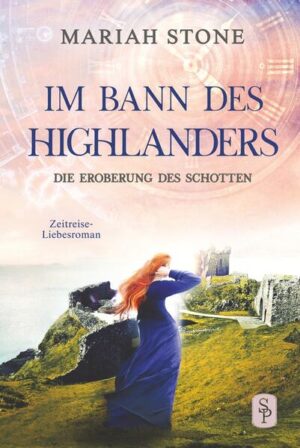 MARIAH STONE

IM BANN DES HIGHLANDERS

DIE EROBERUNG DES SCHOTTEN

Zeitreise-Liebesroman

SP